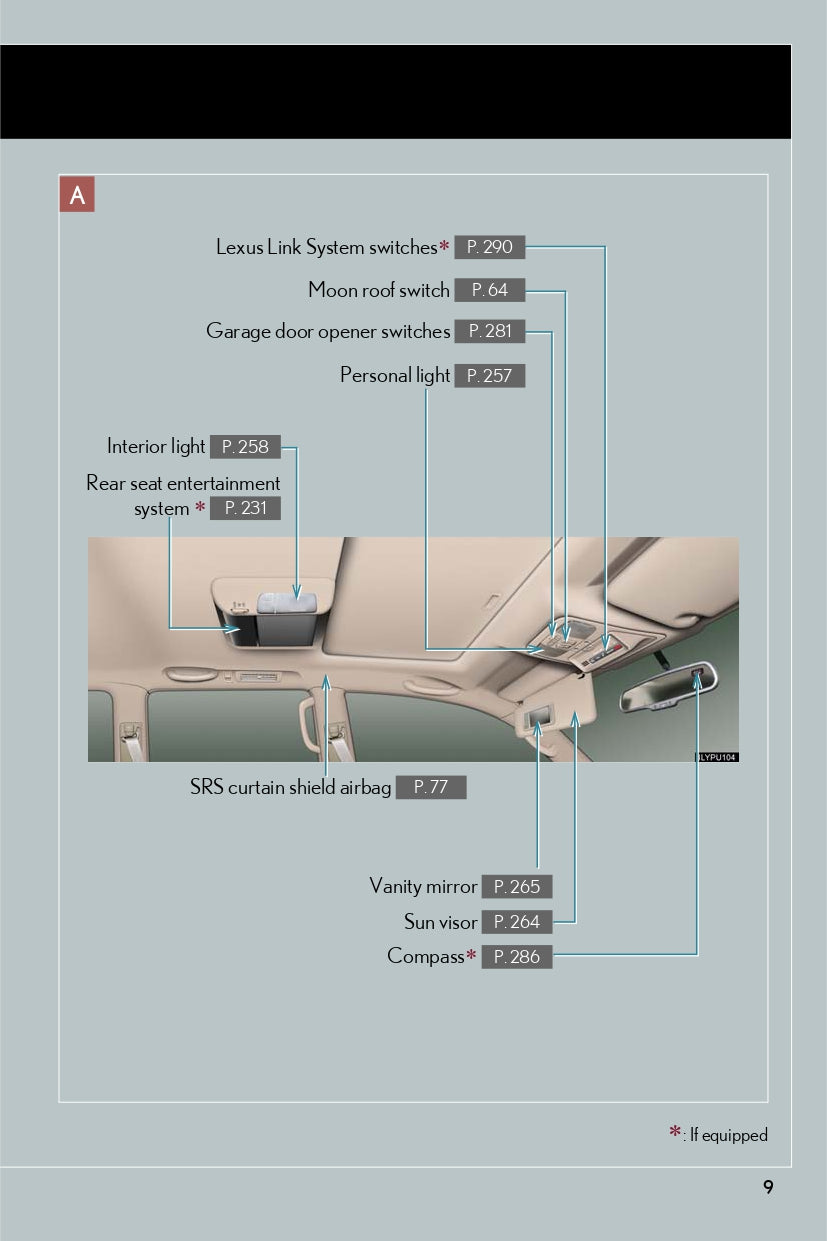 A

Lexus Link System switches* P. 290

Moon roof switch P. 64

Garage door opener switches P. 281

Personal light P. 257

Interior light P. 258

Rear seat entertainment system * P. 231

LYPU104

SRS curtain shield airbag P. 77

Vanity mirror P. 265

Sun visor P. 264

Compass* P. 286

*: If equipped

9